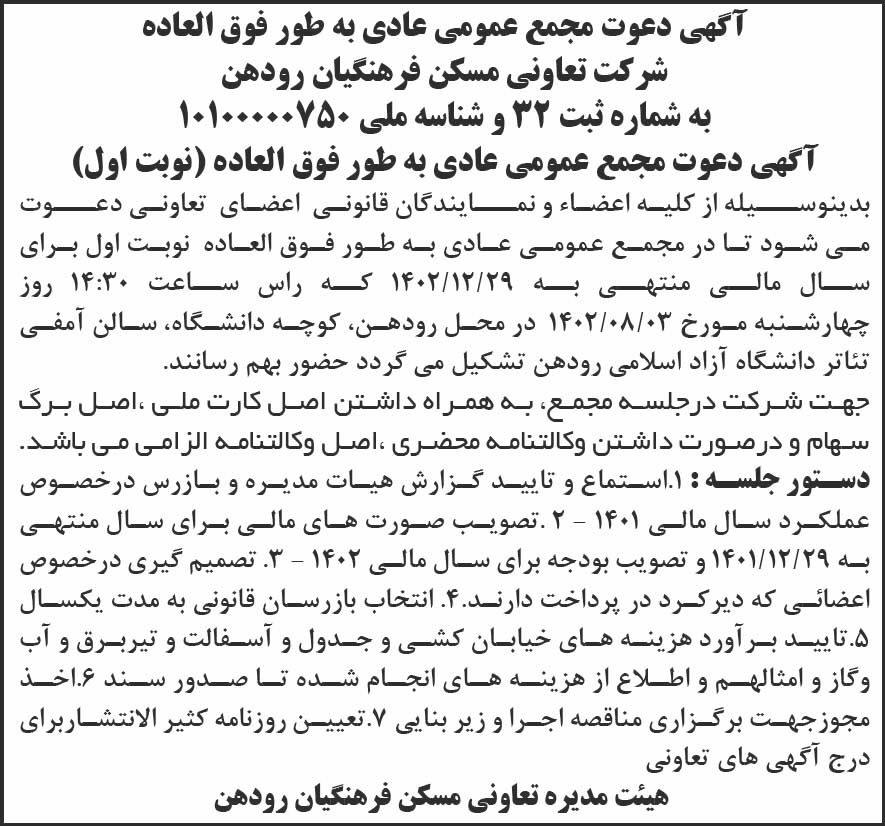 آگهی دعوت مجمع عمومی عادی به طور فوق العاده
شرکت تعاونی مسکن فرهنگیان رودهن
به شماره ثبت ۳۲ و شناسه ملی ۱۰۱۰۰۰۰۰۷۵۰
آگهی دعوت مجمع عمومی عادی به طور فوق العاده (نوبت اول)

بدینوسیله از کلیه اعضاء و نمایندگان قانونی اعضای تعاونی دعوت می شود تا در مجمع عمومی عادی به طور فوق العاده نوبت اول برای سال مالی منتهی به ۱۴۰۲/۱۲/۲۹ که راس ساعت ۱۴:۳۰ روز چهارشنبه مورخ ۱۴۰۲/۰۸/۰۳ در محل رودهن، کوچه دانشگاه، سالن آمفی تئاتر دانشگاه آزاد اسلامی رودهن تشکیل می گردد حضور بهم رسانند.

جهت شرکت درجلسه مجمع، به همراه داشتن اصل کارت ملی ،اصل برگ سهام و درصورت داشتن وکالتنامه محضری ،اصل وکالتنامه الزامی می باشد.

دستور جلسه : ۱.استماع و تایید گزارش هیات مدیره و بازرس درخصوص عملکرد سال مالی ۱۴۰۱ - ۲ .تصویب صورت های مالی برای سال منتهی به ۱۴۰۱/۱۲/۲۹ و تصویب بودجه برای سال مالی ۱۴۰۲ - ۳. تصمیم گیری درخصوص اعضائی که دیرکرد در پرداخت دارند.۴. انتخاب بازرسان قانونی به مدت یکسال ۵.تایید برآورد هزینه های خیابان کشی و جدول و آسفالت و تیربرق و آب وگاز و امثالهم و اطلاع از هزینه های انجام شده تا صدور سند ۶.اخذ مجوزجهت برگزاری مناقصه اجرا و زیر بنایی ۷.تعیین روزنامه کثیر الانتشاربرای درج آگهی های تعاونی

هیئت مدیره تعاونی مسکن فرهنگیان رودهن